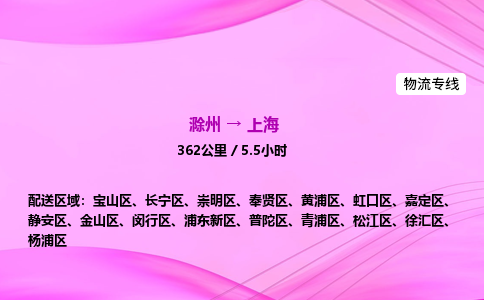 物流专线

滁州 → 上海

362公里 / 5.5小时

配送区域：宝山区、长宁区、崇明区、奉贤区、黄浦区、虹口区、嘉定区、静安区、金山区、闵行区、浦东新区、普陀区、青浦区、松江区、徐汇区、杨浦区